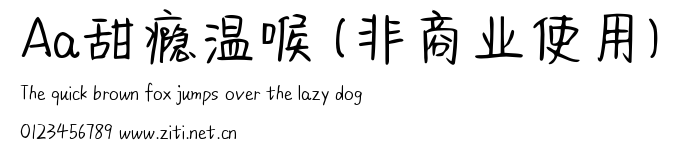 Aa甜瘾温喉（非商业使用）

The quick brown fox jumps over the lazy dog

0123456789 www.ziti.net.cn